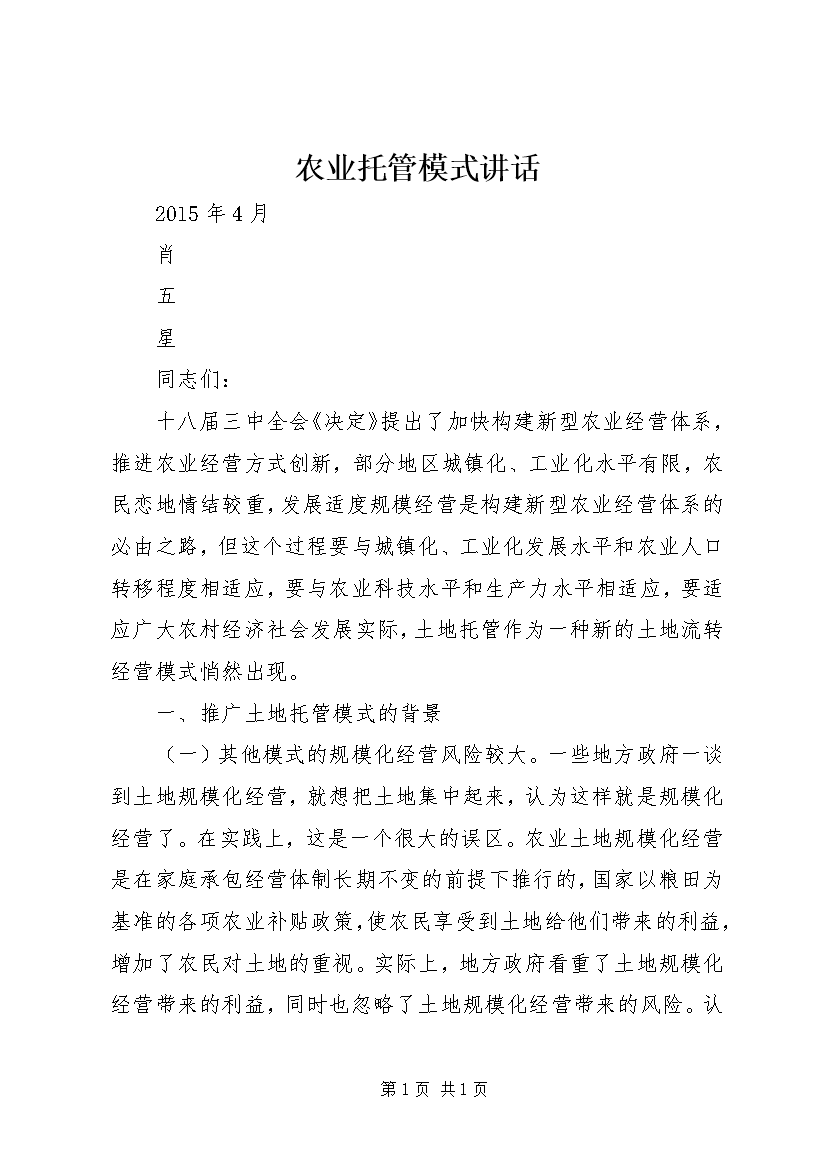 农业托管模式讲话

2015年4月

肖

五

星

同志们：

十八届三中全会《决定》提出了加快构建新型农业经营体系，推进农业经营方式创新，部分地区城镇化、工业化水平有限，农民恋地情结较重，发展适度规模经营是构建新型农业经营体系的必由之路，但这个过程要与城镇化、工业化发展水平和农业人口转移程度相适应，要与农业科技水平和生产力水平相适应，要适应广大农村经济社会发展实际，土地托管作为一种新的土地流转经营模式悄然出现。

一、推广土地托管模式的背景

（一）其他模式的规模化经营风险较大。一些地方政府一谈到土地规模化经营，就想把土地集中起来，认为这样就是规模化经营了。在实践上，这是一个很大的误区。农业土地规模化经营是在家庭承包经营体制长期不变的前提下推行的，国家以粮田为基准的各项农业补贴政策，使农民享受到土地给他们带来的利益，增加了农民对土地的重视。实际上，地方政府看重了土地规模化经营带来的利益，同时也忽略了土地规模化经营带来的风险。认

第1页 共1页